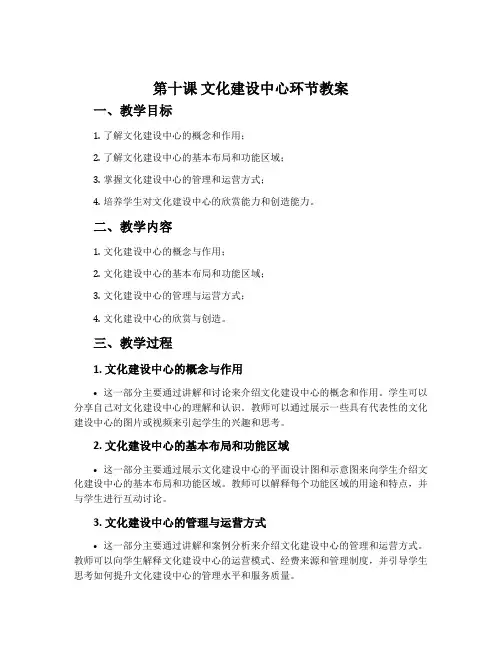 第十课 文化建设中心环节教案

一、教学目标

1. 了解文化建设中心的概念和作用；

2. 了解文化建设中心的基本布局和功能区域；

3. 掌握文化建设中心的管理和运营方式；

4. 培养学生对文化建设中心的欣赏能力和创造能力。

二、教学内容

1. 文化建设中心的概念与作用；

2. 文化建设中心的基本布局和功能区域；

3. 文化建设中心的管理与运营方式；

4. 文化建设中心的欣赏与创造。

三、教学过程

1. 文化建设中心的概念与作用

• 这一部分主要通过讲解和讨论来介绍文化建设中心的概念和作用。学生可以分享自己对文化建设中心的理解和认识。教师可以通过展示一些具有代表性的文化建设中心的图片或视频来引起学生的兴趣和思考。

2. 文化建设中心的基本布局和功能区域

• 这一部分主要通过展示文化建设中心的平面设计图和示意图来向学生介绍文化建设中心的基本布局和功能区域。教师可以解释每个功能区域的用途和特点，并与学生进行互动讨论。

3. 文化建设中心的管理与运营方式

• 这一部分主要通过讲解和案例分析来介绍文化建设中心的管理和运营方式。教师可以向学生解释文化建设中心的运营模式、经费来源和管理制度，并引导学生思考如何提升文化建设中心的管理水平和服务质量。